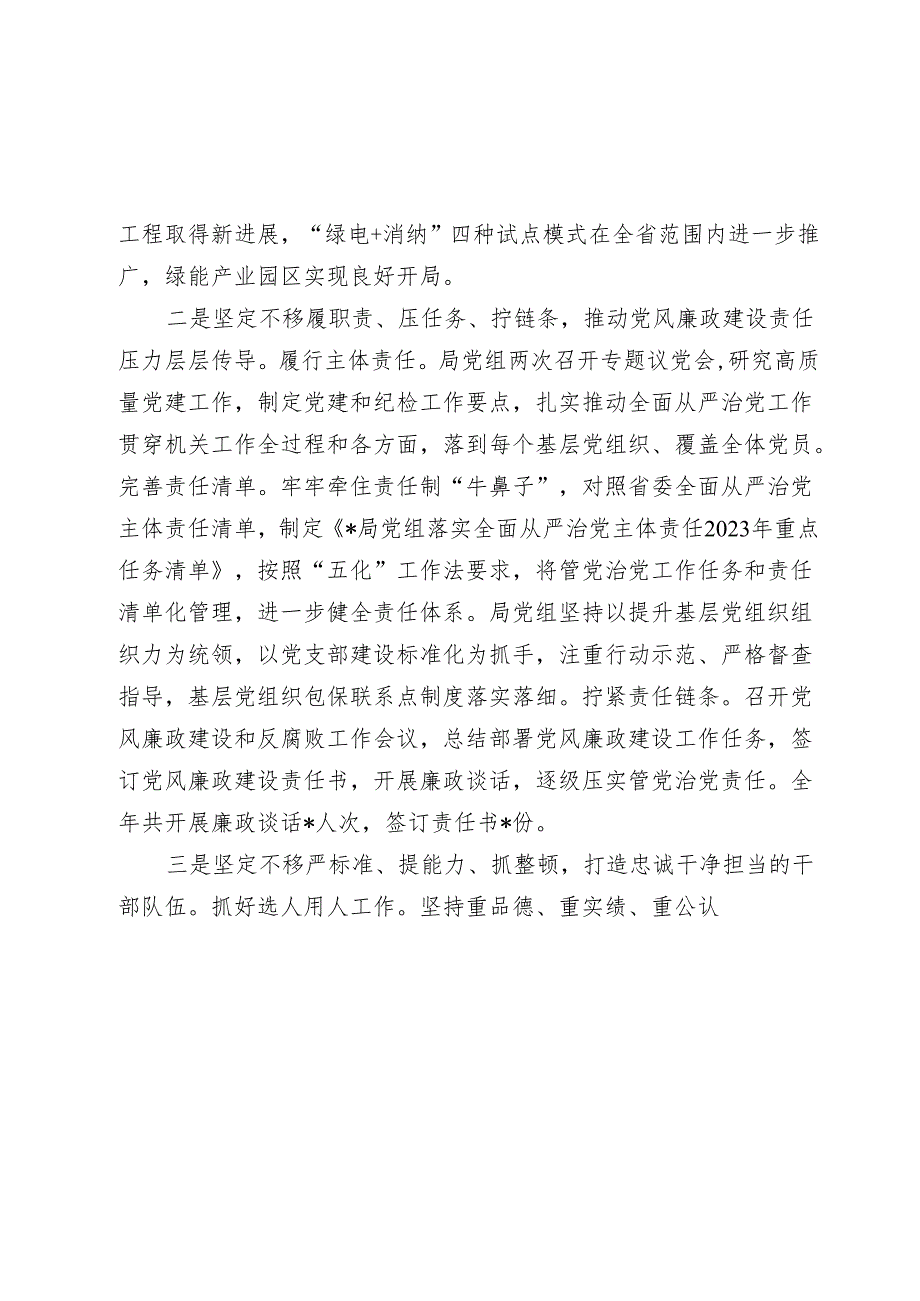 工程取得新进展，“绿电+消纳”四种试点模式在全省范围内进一步推广，绿能产业园区实现良好开局。

二是坚定不移履职责、压任务、拧链条，推动党风廉政建设责任压力层层传导。履行主体责任。局党组两次召开专题议党会，研究高质量党建工作，制定党建和纪检工作要点，扎实推动全面从严治党工作贯穿机关工作全过程和各方面，落到每个基层党组织、覆盖全体党员。完善责任清单。牢牢牵住责任制“牛鼻子”，对照省委全面从严治党主体责任清单，制定《*局党组落实全面从严治党主体责任2023年重点任务清单》，按照“五化”工作法要求，将管党治党工作任务和责任清单化管理，进一步健全责任体系。局党组坚持以提升基层党组织组织力为统领，以党支部建设标准化为抓手，注重行动示范、严格督查指导，基层党组织包保联系点制度落实落细。拧紧责任链条。召开党风廉政建设和反腐败工作会议，总结部署党风廉政建设工作任务，签订党风廉政建设责任书，开展廉政谈话，逐级压实管党治党责任。全年共开展廉政谈话*人次，签订责任书*份。

三是坚定不移严标准、提能力、抓整顿，打造忠诚干净担当的干部队伍。抓好选人用人工作。坚持重品德、重实绩、重公认